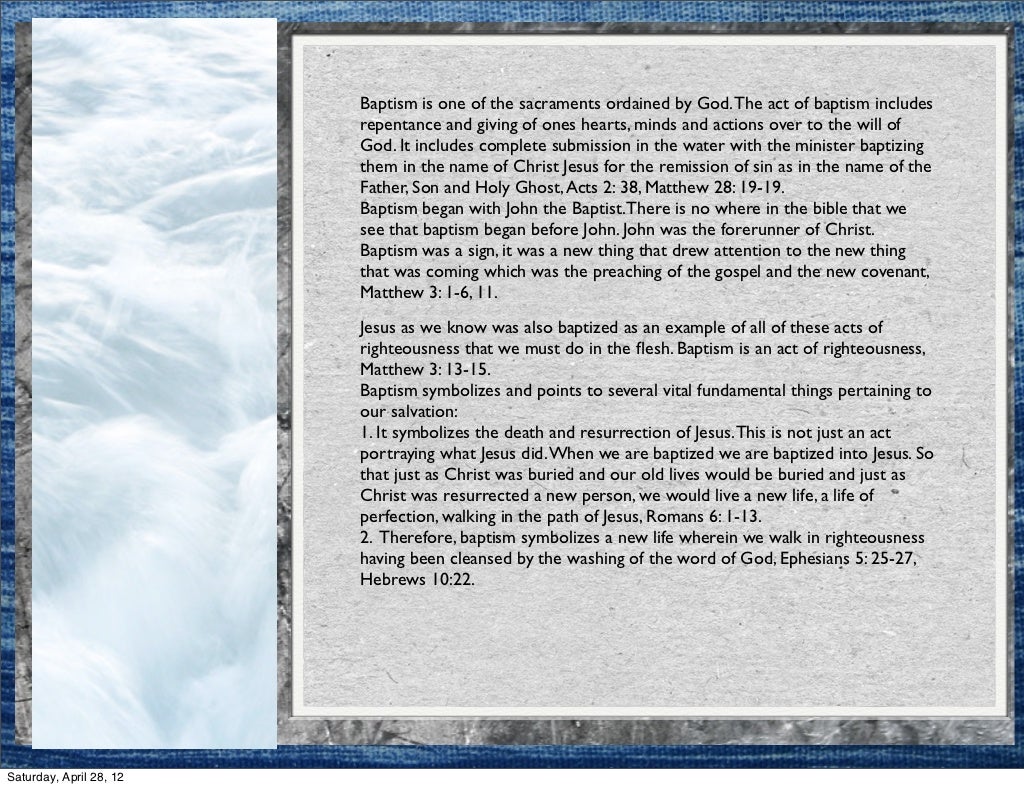 Baptism is one of the sacraments ordained by God. The act of baptism includes repentance and giving of ones hearts, minds and actions over to the will of God. It includes complete submission in the water with the minister baptizing them in the name of Christ Jesus for the remission of sin as in the name of the Father, Son and Holy Ghost, Acts 2: 38, Matthew 28: 19-19.
Baptism began with John the Baptist. There is no where in the bible that we see that baptism began before John. John was the forerunner of Christ. Baptism was a sign, it was a new thing that drew attention to the new thing that was coming which was the preaching of the gospel and the new covenant, Matthew 3: 1-6, 11.

Jesus as we know was also baptized as an example of all of these acts of righteousness that we must do in the flesh. Baptism is an act of righteousness, Matthew 3: 13-15.
Baptism symbolizes and points to several vital fundamental things pertaining to our salvation:
1. It symbolizes the death and resurrection of Jesus. This is not just an act portraying what Jesus did. When we are baptized we are baptized into Jesus. So that just as Christ was buried and our old lives would be buried and just as Christ was resurrected a new person, we would live a new life, a life of perfection, walking in the path of Jesus, Romans 6: 1-13.
2. Therefore, baptism symbolizes a new life wherein we walk in righteousness having been cleansed by the washing of the word of God, Ephesians 5: 25-27, Hebrews 10:22.

Saturday, April 28, 12